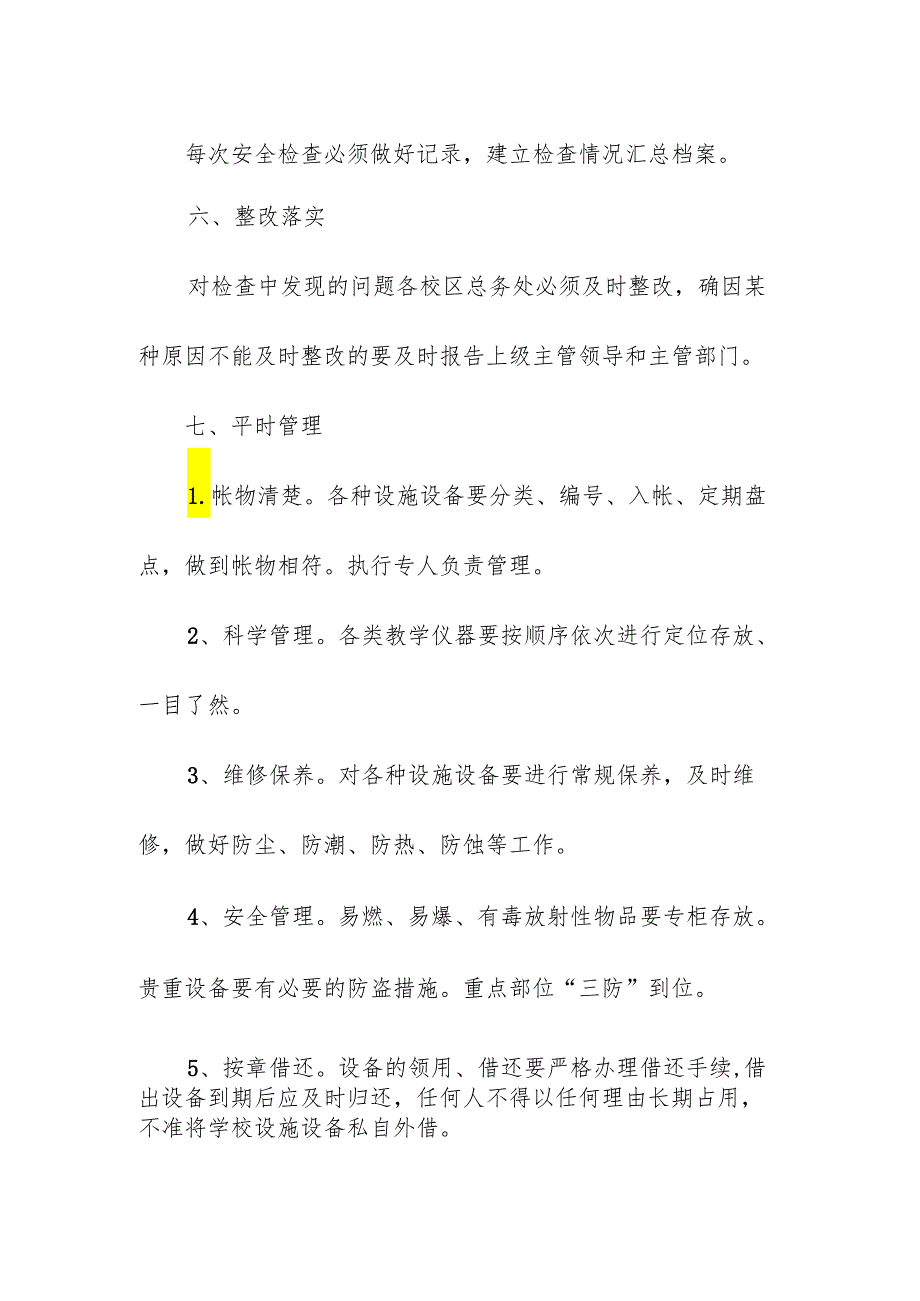 每次安全检查必须做好记录，建立检查情况汇总档案。

六、整改落实

对检查中发现的问题各校区总务处必须及时整改，确因某种原因不能及时整改的要及时报告上级主管领导和主管部门。

七、平时管理

1.帐物清楚。各种设施设备要分类、编号、入帐、定期盘点，做到帐物相符。执行专人负责管理。

2、科学管理。各类教学仪器要按顺序依次进行定位存放、一目了然。

3、维修保养。对各种设施设备要进行常规保养，及时维修，做好防尘、防潮、防热、防蚀等工作。

4、安全管理。易燃、易爆、有毒放射性物品要专柜存放。贵重设备要有必要的防盗措施。重点部位“三防”到位。

5、按章借还。设备的领用、借还要严格办理借还手续,借出设备到期后应及时归还，任何人不得以任何理由长期占用，不准将学校设施设备私自外借。